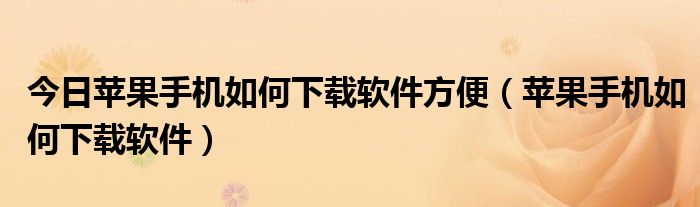 今日苹果手机如何下载软件方便（苹果手机如何下载软件）